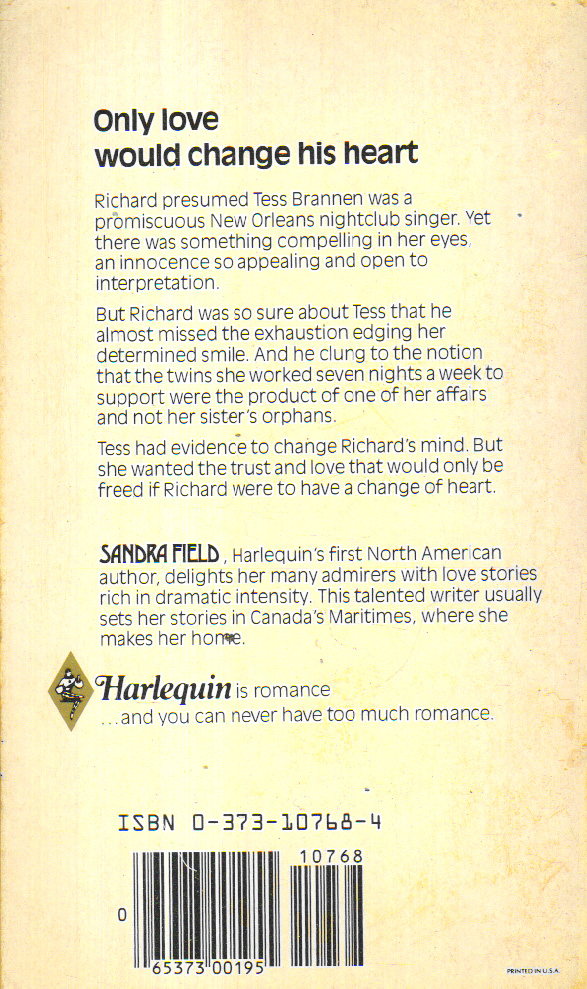 Only love would change his heart

Richard presumed Tess Brannen was a promiscuous New Orleans nightclub singer. Yet there was something compelling in her eyes, an innocence so appealing and open to interpretation.

But Richard was so sure about Tess that he almost missed the exhaustion edging her determined smile. And he clung to the notion that the twins she worked seven nights a week to support were the product of one of her affairs and not her sister's orphans.

Tess had evidence to change Richard's mind. But she wanted the trust and love that would only be freed if Richard were to have a change of heart.

SANDRA FIELD, Harlequin's first North American author, delights her many admirers with love stories rich in dramatic intensity. This talented writer usually sets her stories in Canada's Maritimes, where she makes her home.

Harlequin is romance ...and you can never have too much romance.

ISBN 0-373-10768-4

10768

0 65373 00195

PRINTED IN U.S.A.